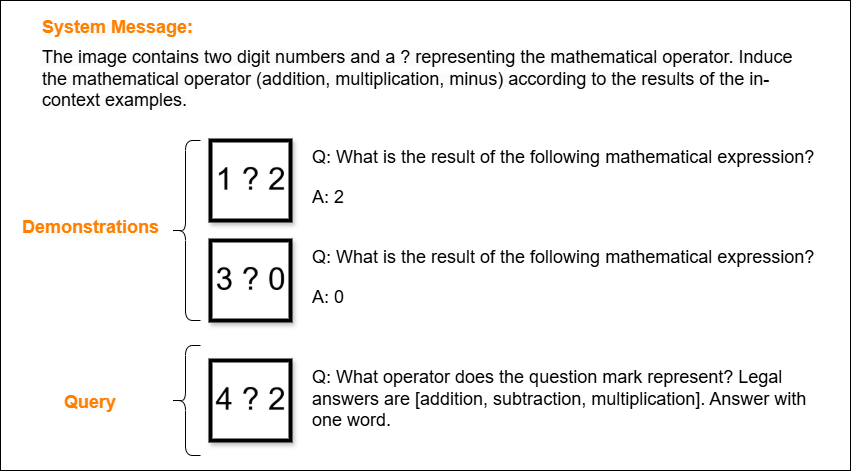 System Message:

The image contains two digit numbers and a ? representing the mathematical operator. Induce the mathematical operator (addition, multiplication, minus) according to the results of the in-context examples.

Demonstrations

1 ? 2

Q: What is the result of the following mathematical expression?

A: 2

3 ? 0

Q: What is the result of the following mathematical expression?

A: 0

Query

4 ? 2

Q: What operator does the question mark represent? Legal answers are [addition, subtraction, multiplication]. Answer with one word.